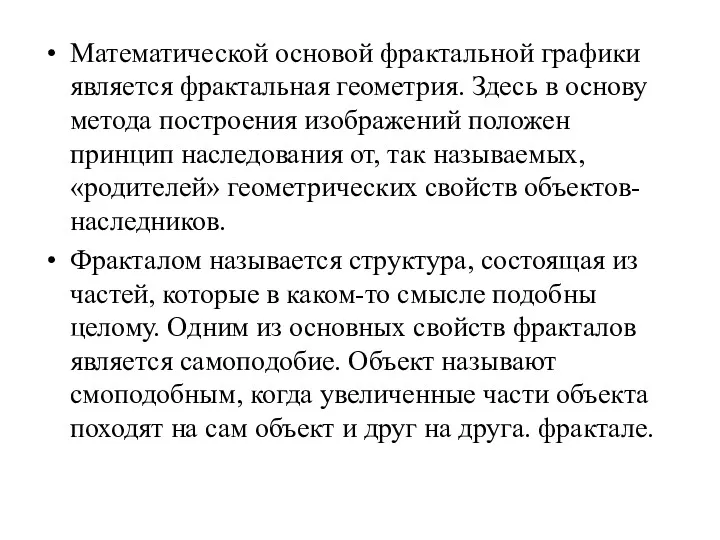 • Математической основой фрактальной графики является фрактальная геометрия. Здесь в основу метода построения изображений положен принцип наследования от, так называемых, «родителей» геометрических свойств объектов-наследников.

• Фракталом называется структура, состоящая из частей, которые в каком-то смысле подобны целому. Одним из основных свойств фракталов является самоподобие. Объект называют смоподобным, когда увеличенные части объекта походят на сам объект и друг на друга. фрактале.